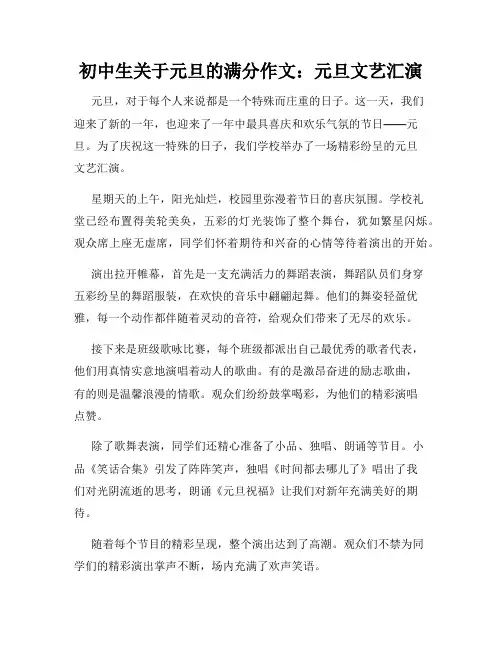 初中生关于元旦的满分作文：元旦文艺汇演

元旦，对于每个人来说都是一个特殊而庄重的日子。这一天，我们迎来了新的一年，也迎来了一年中最具喜庆和欢乐气氛的节日——元旦。为了庆祝这一特殊的日子，我们学校举办了一场精彩纷呈的元旦文艺汇演。

星期天的上午，阳光灿烂，校园里弥漫着节日的喜庆氛围。学校礼堂已经布置得美轮美奂，五彩的灯光装饰了整个舞台，犹如繁星闪烁。观众席上座无虚席，同学们怀着期待和兴奋的心情等待着演出的开始。

演出拉开帷幕，首先是一支充满活力的舞蹈表演，舞蹈队员们身穿五彩纷呈的舞蹈服装，在欢快的音乐中翩翩起舞。他们的舞姿轻盈优雅，每一个动作都伴随着灵动的音符，给观众们带来了无尽的欢乐。

接下来是班级歌咏比赛，每个班级都派出自己最优秀的歌者代表，他们用真情实意地演唱着动人的歌曲。有的是激昂奋进的励志歌曲，有的则是温馨浪漫的情歌。观众们纷纷鼓掌喝彩，为他们的精彩演唱点赞。

除了歌舞表演，同学们还精心准备了小品、独唱、朗诵等节目。小品《笑话合集》引发了阵阵笑声，独唱《时间都去哪儿了》唱出了我们对光阴流逝的思考，朗诵《元旦祝福》让我们对新年充满美好的期待。

随着每个节目的精彩呈现，整个演出达到了高潮。观众们不禁为同学们的精彩演出掌声不断，场内充满了欢声笑语。